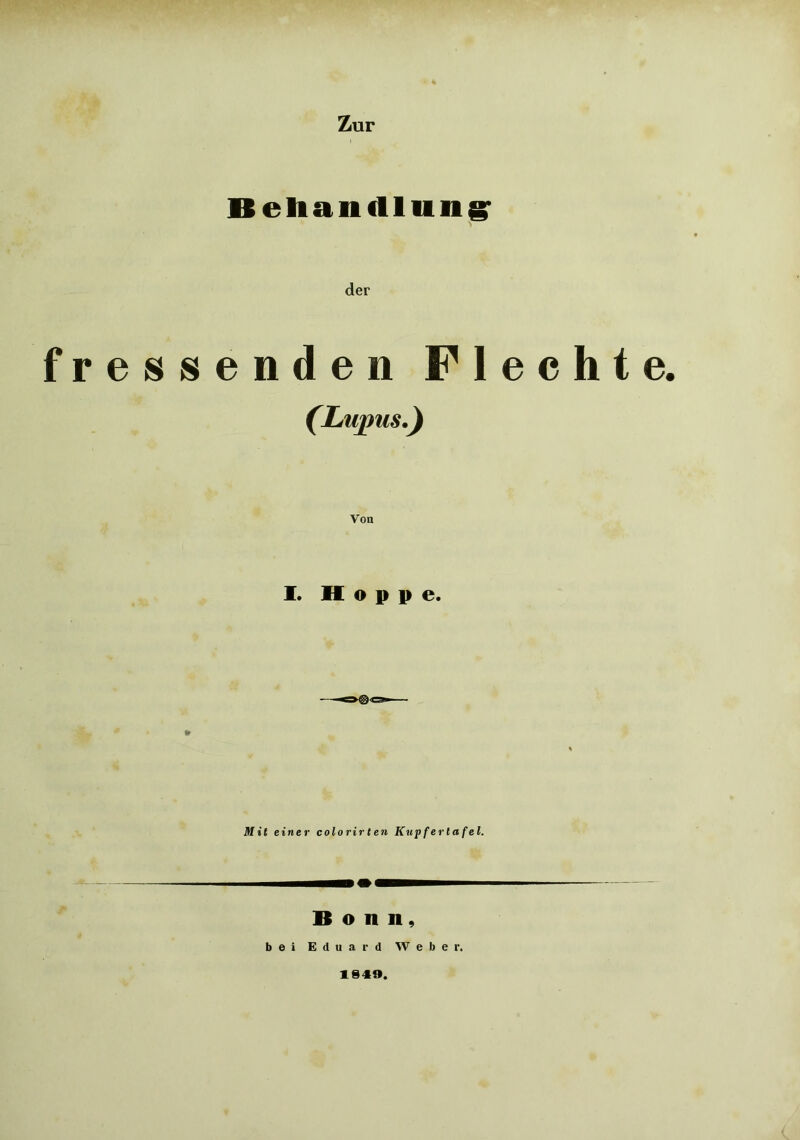 Zur

Behandlung

der

fressenden Flechte.

(Lupus.)

Von

I. Hoppe.

Mit einer colorirten Kupfertafel.

Bonn,

bei Eduard Weber.

1849.